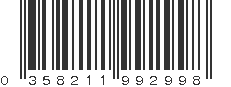 0 358211 992998